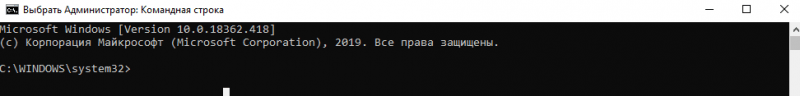 Выбрать Администратор: Командная строка

Microsoft Windows [Version 10.0.18362.418]
(c) Корпорация Майкрософт (Microsoft Corporation), 2019. Все права защищены.

C:\WINDOWS\system32>